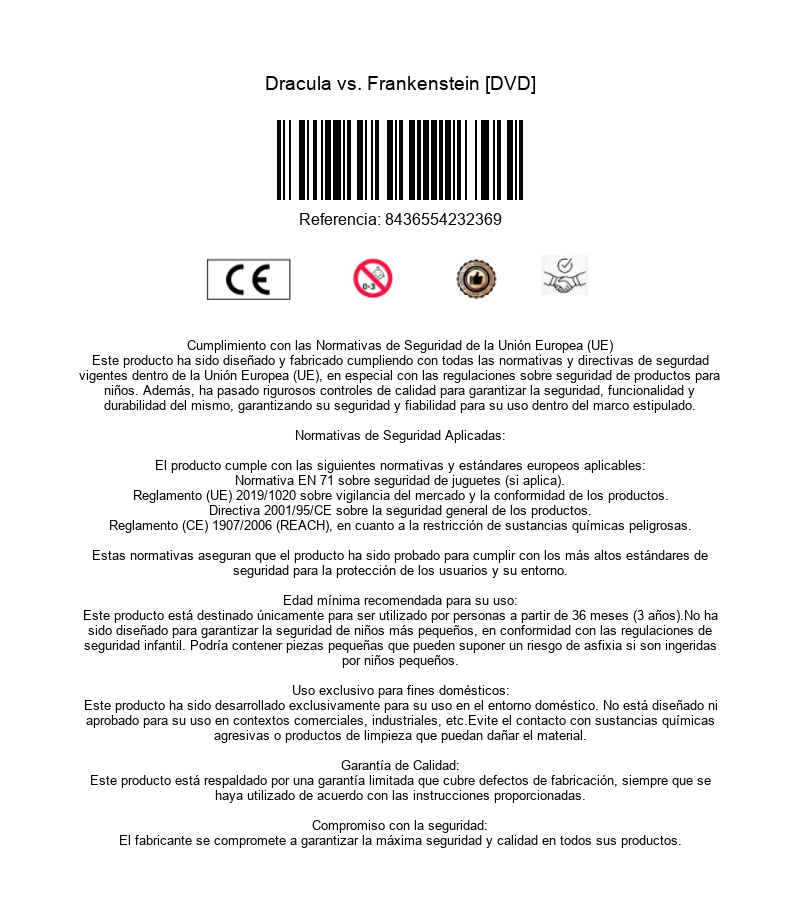 Dracula vs. Frankenstein [DVD]

Referencia: 8436554232369

CE

0-3

Cumplimiento con las Normativas de Seguridad de la Unión Europea (UE)
Este producto ha sido diseñado y fabricado cumpliendo con todas las normativas y directivas de segurdad vigentes dentro de la Unión Europea (UE), en especial con las regulaciones sobre seguridad de productos para niños. Además, ha pasado rigurosos controles de calidad para garantizar la seguridad, funcionalidad y durabilidad del mismo, garantizando su seguridad y fiabilidad para su uso dentro del marco estipulado.

Normativas de Seguridad Aplicadas:

El producto cumple con las siguientes normativas y estándares europeos aplicables:
Normativa EN 71 sobre seguridad de juguetes (si aplica).
Reglamento (UE) 2019/1020 sobre vigilancia del mercado y la conformidad de los productos.
Directiva 2001/95/CE sobre la seguridad general de los productos.
Reglamento (CE) 1907/2006 (REACH), en cuanto a la restricción de sustancias químicas peligrosas.

Estas normativas aseguran que el producto ha sido probado para cumplir con los más altos estándares de seguridad para la protección de los usuarios y su entorno.

Edad mínima recomendada para su uso:
Este producto está destinado únicamente para ser utilizado por personas a partir de 36 meses (3 años).No ha sido diseñado para garantizar la seguridad de niños más pequeños, en conformidad con las regulaciones de seguridad infantil. Podría contener piezas pequeñas que pueden suponer un riesgo de asfixia si son ingeridas por niños pequeños.

Uso exclusivo para fines domésticos:
Este producto ha sido desarrollado exclusivamente para su uso en el entorno doméstico. No está diseñado ni aprobado para su uso en contextos comerciales, industriales, etc.Evite el contacto con sustancias químicas agresivas o productos de limpieza que puedan dañar el material.

Garantía de Calidad:
Este producto está respaldado por una garantía limitada que cubre defectos de fabricación, siempre que se haya utilizado de acuerdo con las instrucciones proporcionadas.

Compromiso con la seguridad:
El fabricante se compromete a garantizar la máxima seguridad y calidad en todos sus productos.